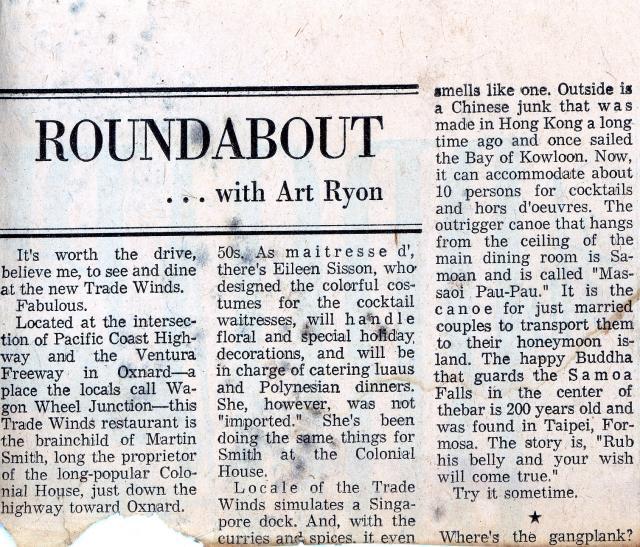 ROUNDABOUT

... with Art Ryon

It's worth the drive, believe me, to see and dine at the new Trade Winds.

Fabulous.

Located at the intersection of Pacific Coast Highway and the Ventura Freeway in Oxnard—a place the locals call Wagon Wheel Junction—this Trade Winds restaurant is the brainchild of Martin Smith, long the proprietor of the long-popular Colonial House, just down the highway toward Oxnard.

50s. As maitresse d', there's Eileen Sisson, who designed the colorful costumes for the cocktail waitresses, will handle floral and special holiday decorations, and will be in charge of catering luaus and Polynesian dinners. She, however, was not "imported." She's been doing the same things for Smith at the Colonial House.

Locale of the Trade Winds simulates a Singapore dock. And, with the curries and spices, it even smells like one. Outside is a Chinese junk that was made in Hong Kong a long time ago and once sailed the Bay of Kowloon. Now, it can accommodate about 10 persons for cocktails and hors d'oeuvres. The outrigger canoe that hangs from the ceiling of the main dining room is Samoan and is called "Massaoi Pau-Pau." It is the canoe for just married couples to transport them to their honeymoon island. The happy Buddha that guards the Samoa Falls in the center of thebar is 200 years old and was found in Taipei, Formosa. The story is, "Rub his belly and your wish will come true."

Try it sometime.

★

Where's the gangplank?